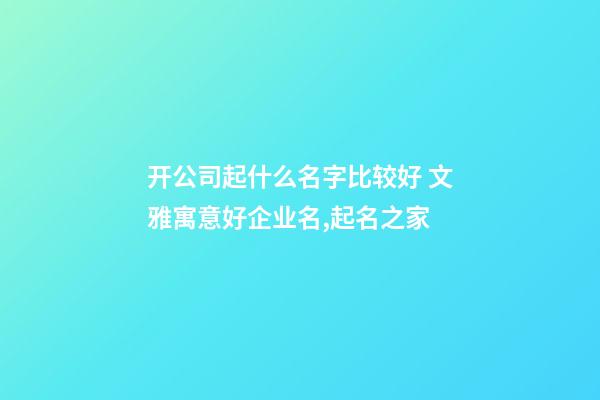 开公司起什么名字比较好 文雅寓意好企业名,起名之家